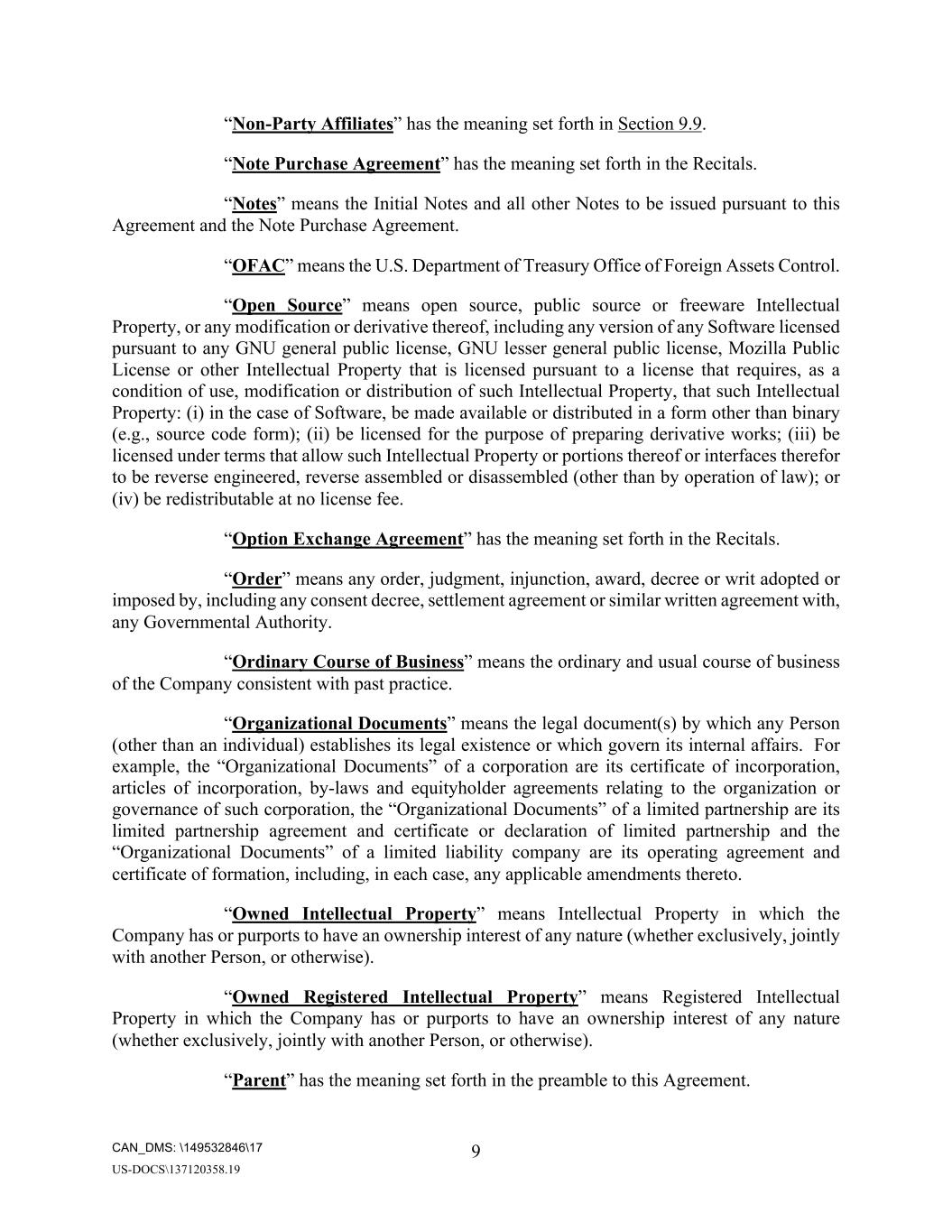 “Non-Party Affiliates” has the meaning set forth in Section 9.9.

“Note Purchase Agreement” has the meaning set forth in the Recitals.

“Notes” means the Initial Notes and all other Notes to be issued pursuant to this Agreement and the Note Purchase Agreement.

“OFAC” means the U.S. Department of Treasury Office of Foreign Assets Control.

“Open Source” means open source, public source or freeware Intellectual Property, or any modification or derivative thereof, including any version of any Software licensed pursuant to any GNU general public license, GNU lesser general public license, Mozilla Public License or other Intellectual Property that is licensed pursuant to a license that requires, as a condition of use, modification or distribution of such Intellectual Property, that such Intellectual Property: (i) in the case of Software, be made available or distributed in a form other than binary (e.g., source code form); (ii) be licensed for the purpose of preparing derivative works; (iii) be licensed under terms that allow such Intellectual Property or portions thereof or interfaces therefor to be reverse engineered, reverse assembled or disassembled (other than by operation of law); or (iv) be redistributable at no license fee.

“Option Exchange Agreement” has the meaning set forth in the Recitals.

“Order” means any order, judgment, injunction, award, decree or writ adopted or imposed by, including any consent decree, settlement agreement or similar written agreement with, any Governmental Authority.

“Ordinary Course of Business” means the ordinary and usual course of business of the Company consistent with past practice.

“Organizational Documents” means the legal document(s) by which any Person (other than an individual) establishes its legal existence or which govern its internal affairs. For example, the “Organizational Documents” of a corporation are its certificate of incorporation, articles of incorporation, by-laws and equityholder agreements relating to the organization or governance of such corporation, the “Organizational Documents” of a limited partnership are its limited partnership agreement and certificate or declaration of limited partnership and the “Organizational Documents” of a limited liability company are its operating agreement and certificate of formation, including, in each case, any applicable amendments thereto.

“Owned Intellectual Property” means Intellectual Property in which the Company has or purports to have an ownership interest of any nature (whether exclusively, jointly with another Person, or otherwise).

“Owned Registered Intellectual Property” means Registered Intellectual Property in which the Company has or purports to have an ownership interest of any nature (whether exclusively, jointly with another Person, or otherwise).

“Parent” has the meaning set forth in the preamble to this Agreement.

CAN_DMS: \149532846\17
9
US-DOCS\137120358.19